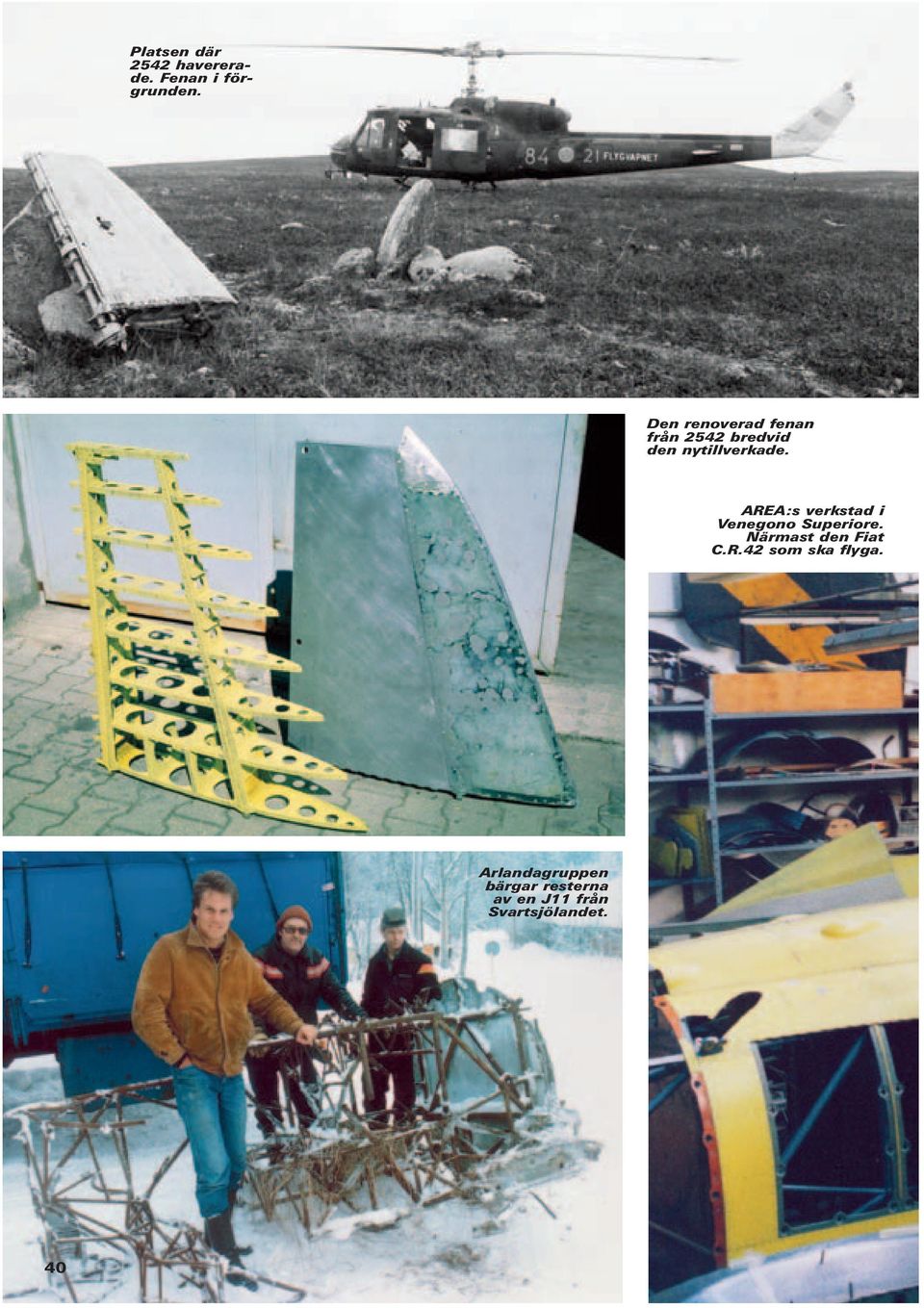 Platsen där 2542 havererade. Fenan i förgrunden.

84 21 FLYGVAPNET

Den renoverad fenan från 2542 bredvid den nytillverkade.

AREA:s verkstad i Venegono Superiore. Närmast den Fiat C.R.42 som ska flyga.

Arlandagruppen bärgar resterna av en J11 från Svartsjölandet.

40